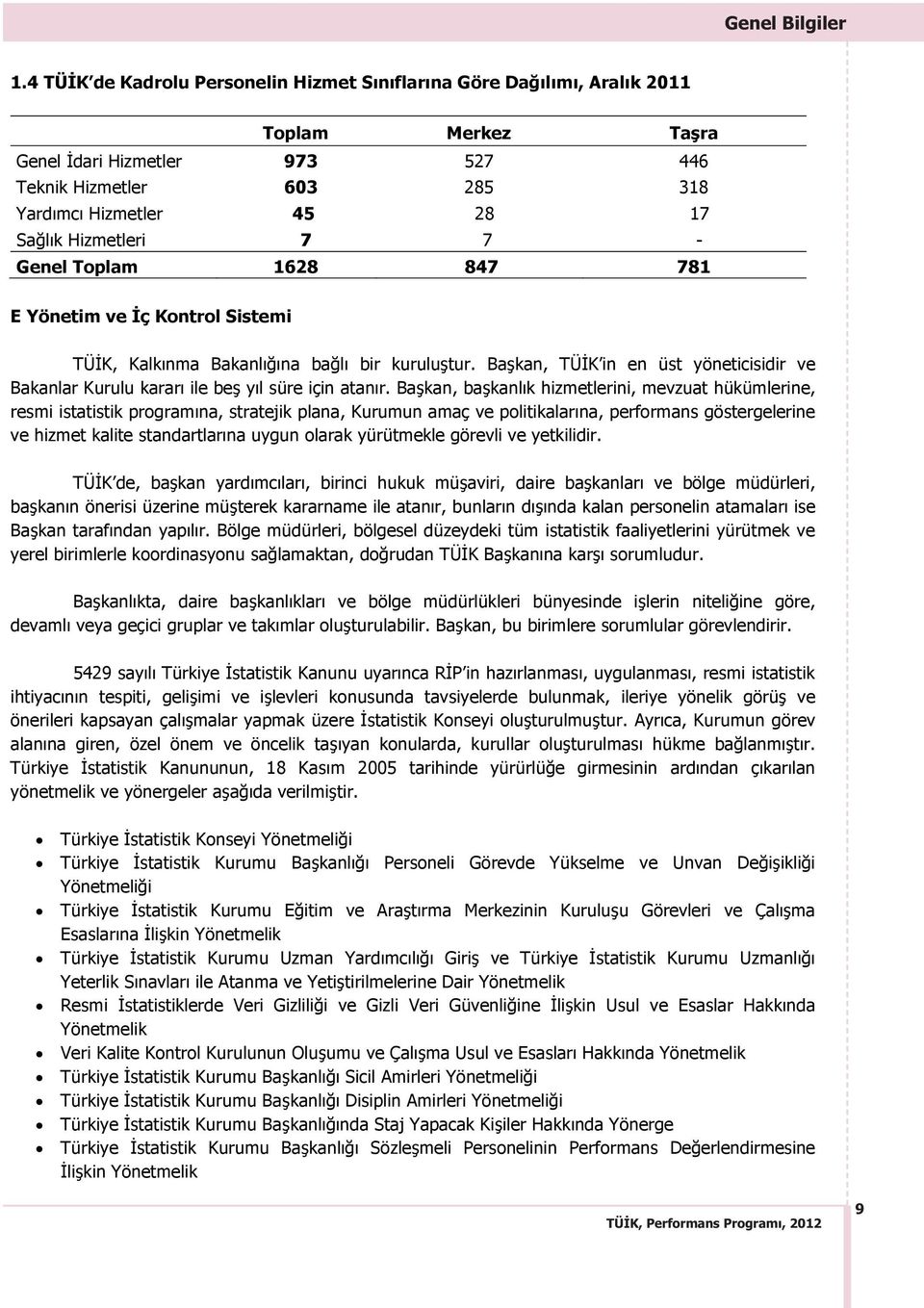 Genel Bilgiler

1.4 TÜİK'de Kadrolu Personelin Hizmet Sınıflarına Göre Dağılımı, Aralık 2011

| | Toplam | Merkez | Taşra |
|---|---|---|---|
| Genel İdari Hizmetler | 973 | 527 | 446 |
| Teknik Hizmetler | 603 | 285 | 318 |
| Yardımcı Hizmetler | 45 | 28 | 17 |
| Sağlık Hizmetleri | 7 | 7 | - |
| Genel Toplam | 1628 | 847 | 781 |

E Yönetim ve İç Kontrol Sistemi

TÜİK, Kalkınma Bakanlığına bağlı bir kuruluştur. Başkan, TÜİK'in en üst yöneticisidir ve Bakanlar Kurulu kararı ile beş yıl süre için atanır. Başkan, başkanlık hizmetlerini, mevzuat hükümlerine, resmi istatistik programına, stratejik plana, Kurumun amaç ve politikalarına, performans göstergelerine ve hizmet kalite standartlarına uygun olarak yürütmekle görevli ve yetkilidir.

TÜİK'de, başkan yardımcıları, birinci hukuk müşaviri, daire başkanları ve bölge müdürleri, başkanın önerisi üzerine müşterek kararname ile atanır, bunların dışında kalan personelin atamaları ise Başkan tarafından yapılır. Bölge müdürleri, bölgesel düzeydeki tüm istatistik faaliyetlerini yürütmek ve yerel birimlerle koordinasyonu sağlamaktan, doğrudan TÜİK Başkanına karşı sorumludur.

Başkanlıkta, daire başkanlıkları ve bölge müdürlükleri bünyesinde işlerin niteliğine göre, devamlı veya geçici gruplar ve takımlar oluşturulabilir. Başkan, bu birimlere sorumlular görevlendirir.

5429 sayılı Türkiye İstatistik Kanunu uyarınca RİP'in hazırlanması, uygulanması, resmi istatistik ihtiyacının tespiti, gelişimi ve işlevleri konusunda tavsiyelerde bulunmak, ileriye yönelik görüş ve önerileri kapsayan çalışmalar yapmak üzere İstatistik Konseyi oluşturulmuştur. Ayrıca, Kurumun görev alanına giren, özel önem ve öncelik taşıyan konularda, kurullar oluşturulması hükme bağlanmıştır. Türkiye İstatistik Kanununun, 18 Kasım 2005 tarihinde yürürlüğe girmesinin ardından çıkarılan yönetmelik ve yönergeler aşağıda verilmiştir.

• Türkiye İstatistik Konseyi Yönetmeliği
• Türkiye İstatistik Kurumu Başkanlığı Personeli Görevde Yükselme ve Unvan Değişikliği Yönetmeliği
• Türkiye İstatistik Kurumu Eğitim ve Araştırma Merkezinin Kuruluşu Görevleri ve Çalışma Esaslarına İlişkin Yönetmelik
• Türkiye İstatistik Kurumu Uzman Yardımcılığı Giriş ve Türkiye İstatistik Kurumu Uzmanlığı Yeterlik Sınavları ile Atanma ve Yetiştirilmelerine Dair Yönetmelik
• Resmi İstatistiklerde Veri Gizliliği ve Gizli Veri Güvenliğine İlişkin Usul ve Esaslar Hakkında Yönetmelik
• Veri Kalite Kontrol Kurulunun Oluşumu ve Çalışma Usul ve Esasları Hakkında Yönetmelik
• Türkiye İstatistik Kurumu Başkanlığı Sicil Amirleri Yönetmeliği
• Türkiye İstatistik Kurumu Başkanlığı Disiplin Amirleri Yönetmeliği
• Türkiye İstatistik Kurumu Başkanlığında Staj Yapacak Kişiler Hakkında Yönerge
• Türkiye İstatistik Kurumu Başkanlığı Sözleşmeli Personelinin Performans Değerlendirmesine İlişkin Yönetmelik

TÜİK, Performans Programı, 2012

9